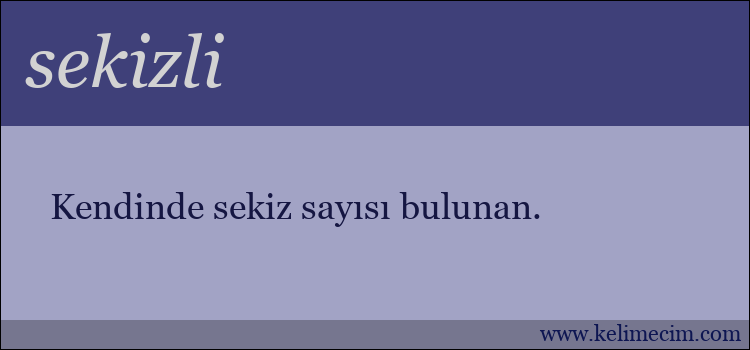 sekizli

Kendinde sekiz sayısı bulunan.

www.kelimecim.com